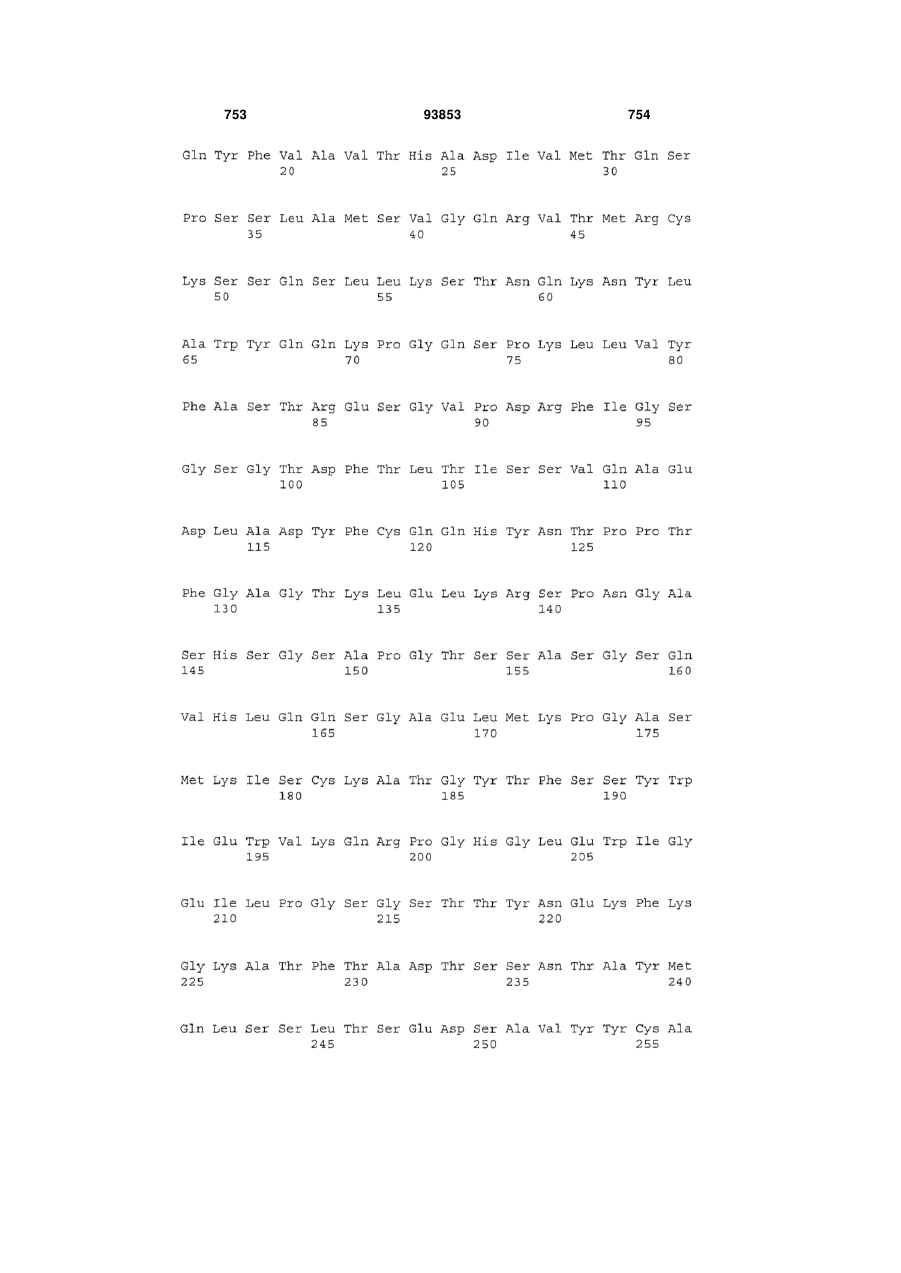 753 93853 754

Gln Tyr Phe Val Ala Val Thr His Ala Asp Ile Val Met Thr Gln Ser
20 25 30

Pro Ser Ser Leu Ala Met Ser Val Gly Gln Arg Val Thr Met Arg Cys
35 40 45

Lys Ser Ser Gln Ser Leu Leu Lys Ser Thr Asn Gln Lys Asn Tyr Leu
50 55 60

Ala Trp Tyr Gln Gln Lys Pro Gly Gln Ser Pro Lys Leu Leu Val Tyr
65 70 75 80

Phe Ala Ser Thr Arg Glu Ser Gly Val Pro Asp Arg Phe Ile Gly Ser
85 90 95

Gly Ser Gly Thr Asp Phe Thr Leu Thr Ile Ser Ser Val Gln Ala Glu
100 105 110

Asp Leu Ala Asp Tyr Phe Cys Gln Gln His Tyr Asn Thr Pro Pro Thr
115 120 125

Phe Gly Ala Gly Thr Lys Leu Glu Leu Lys Arg Ser Pro Asn Gly Ala
130 135 140

Ser His Ser Gly Ser Ala Pro Gly Thr Ser Ser Ala Ser Gly Ser Gln
145 150 155 160

Val His Leu Gln Gln Ser Gly Ala Glu Leu Met Lys Pro Gly Ala Ser
165 170 175

Met Lys Ile Ser Cys Lys Ala Thr Gly Tyr Thr Phe Ser Ser Tyr Trp
180 185 190

Ile Glu Trp Val Lys Gln Arg Pro Gly His Gly Leu Glu Trp Ile Gly
195 200 205

Glu Ile Leu Pro Gly Ser Gly Ser Thr Thr Tyr Asn Glu Lys Phe Lys
210 215 220

Gly Lys Ala Thr Phe Thr Ala Asp Thr Ser Ser Asn Thr Ala Tyr Met
225 230 235 240

Gln Leu Ser Ser Leu Thr Ser Glu Asp Ser Ala Val Tyr Tyr Cys Ala
245 250 255